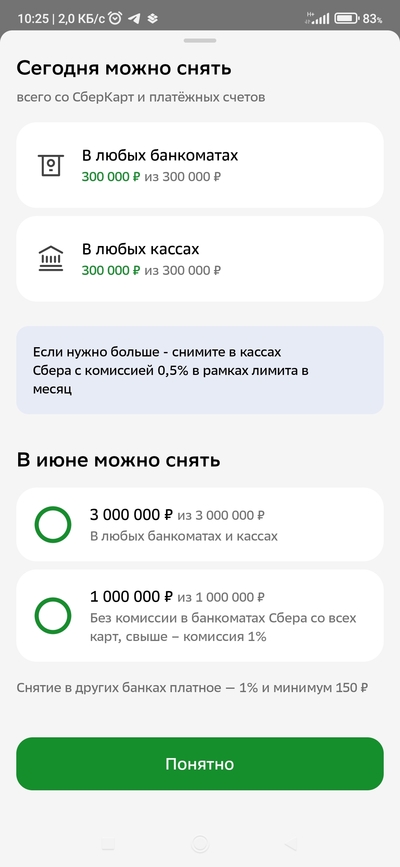 10:25 | 2,0 КБ/с

83%

Сегодня можно снять

всего со СберКарт и платёжных счетов

В любых банкоматах
300 000 ₽ из 300 000 ₽

В любых кассах
300 000 ₽ из 300 000 ₽

Если нужно больше - снимите в кассах Сбера с комиссией 0,5% в рамках лимита в месяц

В июне можно снять

3 000 000 ₽ из 3 000 000 ₽
В любых банкоматах и кассах

1 000 000 ₽ из 1 000 000 ₽
Без комиссии в банкоматах Сбера со всех карт, свыше – комиссия 1%

Снятие в других банках платное — 1% и минимум 150 ₽

Понятно